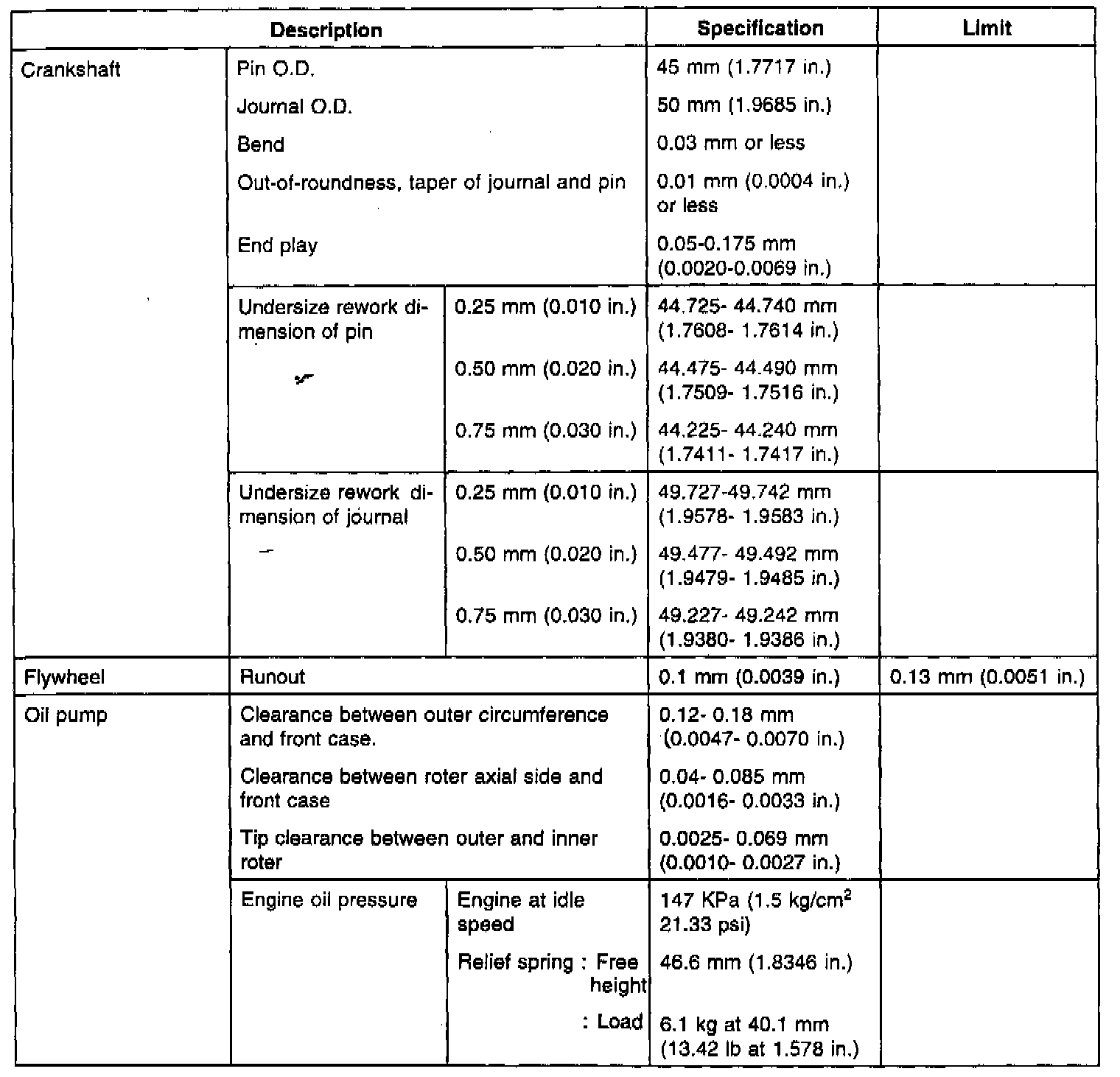 | Description | | | Specification | Limit |
|---|---|---|---|---|
| Crankshaft | Pin O.D. | | 45 mm (1.7717 in.) | |
| | Journal O.D. | | 50 mm (1.9685 in.) | |
| | Bend | | 0.03 mm or less | |
| | Out-of-roundness, taper of journal and pin | | 0.01 mm (0.0004 in.) or less | |
| | End play | | 0.05-0.175 mm (0.0020-0.0069 in.) | |
| | Undersize rework dimension of pin | 0.25 mm (0.010 in.) | 44.725- 44.740 mm (1.7608- 1.7614 in.) | |
| | | 0.50 mm (0.020 in.) | 44.475- 44.490 mm (1.7509- 1.7516 in.) | |
| | | 0.75 mm (0.030 in.) | 44.225- 44.240 mm (1.7411- 1.7417 in.) | |
| | Undersize rework dimension of journal | 0.25 mm (0.010 in.) | 49.727-49.742 mm (1.9578- 1.9583 in.) | |
| | | 0.50 mm (0.020 in.) | 49.477- 49.492 mm (1.9479- 1.9485 in.) | |
| | | 0.75 mm (0.030 in.) | 49.227- 49.242 mm (1.9380- 1.9386 in.) | |
| Flywheel | Runout | | 0.1 mm (0.0039 in.) | 0.13 mm (0.0051 in.) |
| Oil pump | Clearance between outer circumference and front case. | | 0.12- 0.18 mm (0.0047- 0.0070 in.) | |
| | Clearance between roter axial side and front case | | 0.04- 0.085 mm (0.0016- 0.0033 in.) | |
| | Tip clearance between outer and inner roter | | 0.0025- 0.069 mm (0.0010- 0.0027 in.) | |
| | Engine oil pressure | Engine at idle speed | 147 KPa (1.5 kg/cm$^2$ 21.33 psi) | |
| | | Relief spring : Free height | 46.6 mm (1.8346 in.) | |
| | | : Load | 6.1 kg at 40.1 mm (13.42 lb at 1.578 in.) | |